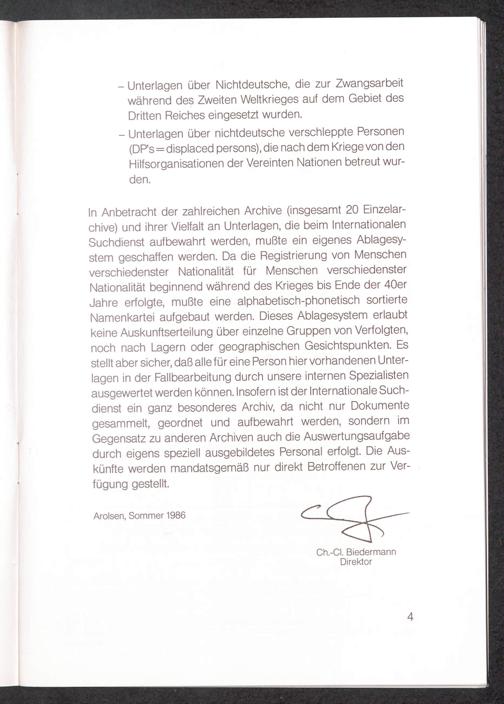 – Unterlagen über Nichtdeutsche, die zur Zwangsarbeit während des Zweiten Weltkrieges auf dem Gebiet des Dritten Reiches eingesetzt wurden.

– Unterlagen über nichtdeutsche verschleppte Personen (DP's = displaced persons), die nach dem Kriege von den Hilfsorganisationen der Vereinten Nationen betreut wurden.

In Anbetracht der zahlreichen Archive (insgesamt 20 Einzelarchive) und ihrer Vielfalt an Unterlagen, die beim Internationalen Suchdienst aufbewahrt werden, mußte ein eigenes Ablagesystem geschaffen werden. Da die Registrierung von Menschen verschiedenster Nationalität für Menschen verschiedenster Nationalität beginnend während des Krieges bis Ende der 40er Jahre erfolgte, mußte eine alphabetisch-phonetisch sortierte Namenkartei aufgebaut werden. Dieses Ablagesystem erlaubt keine Auskunftserteilung über einzelne Gruppen von Verfolgten, noch nach Lagern oder geographischen Gesichtspunkten. Es stellt aber sicher, daß alle für eine Person hier vorhandenen Unterlagen in der Fallbearbeitung durch unsere internen Spezialisten ausgewertet werden können. Insofern ist der Internationale Suchdienst ein ganz besonderes Archiv, da nicht nur Dokumente gesammelt, geordnet und aufbewahrt werden, sondern im Gegensatz zu anderen Archiven auch die Auswertungsaufgabe durch eigens speziell ausgebildetes Personal erfolgt. Die Auskünfte werden mandatsgemäß nur direkt Betroffenen zur Verfügung gestellt.

Arolsen, Sommer 1986

Ch.-Cl. Biedermann
Direktor

4